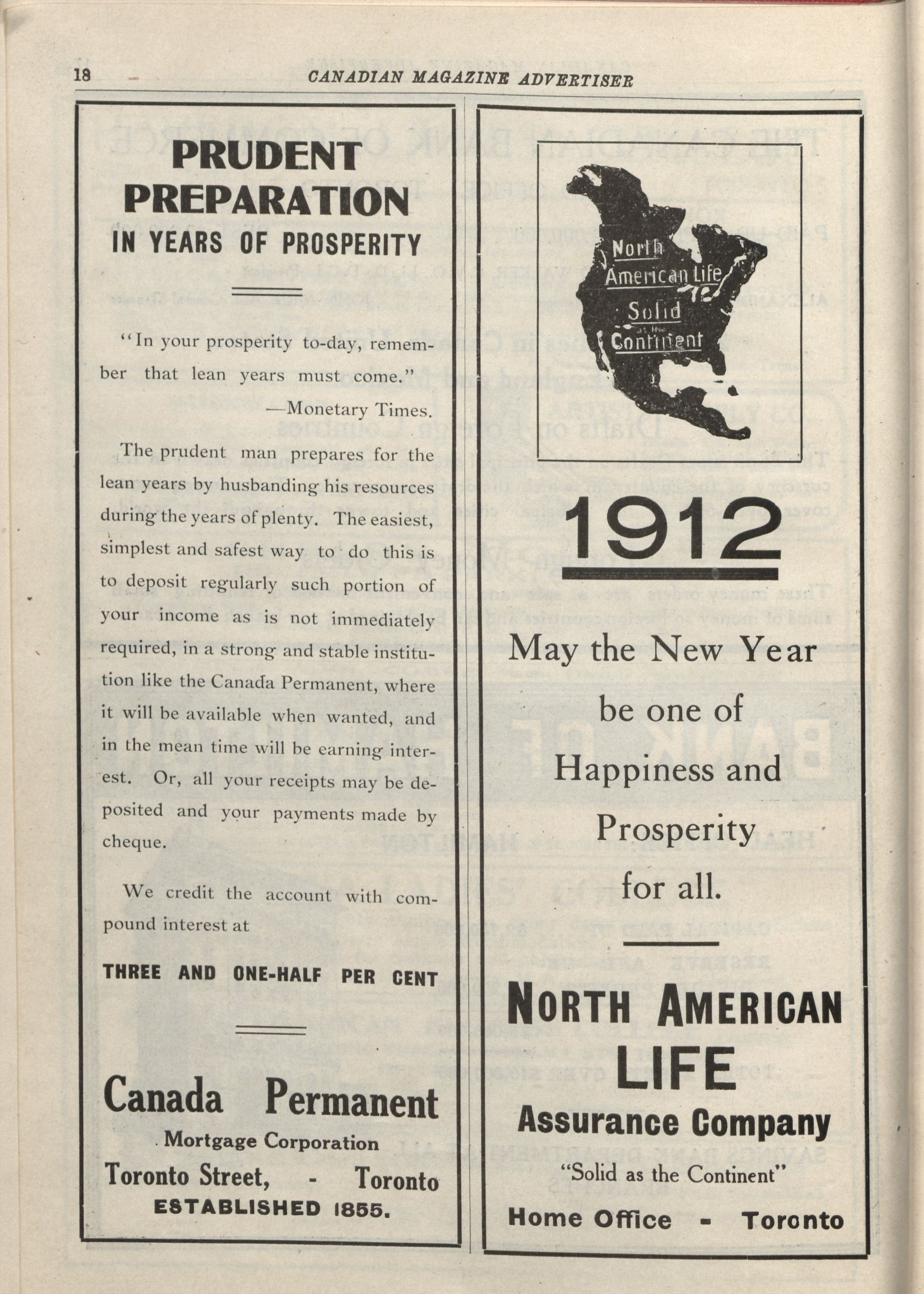 18 CANADIAN MAGAZINE ADVERTISER

PRUDENT PREPARATION
IN YEARS OF PROSPERITY

"In your prosperity to-day, remember that lean years must come."
—Monetary Times.

The prudent man prepares for the lean years by husbanding his resources during the years of plenty. The easiest, simplest and safest way to do this is to deposit regularly such portion of your income as is not immediately required, in a strong and stable institution like the Canada Permanent, where it will be available when wanted, and in the mean time will be earning interest. Or, all your receipts may be deposited and your payments made by cheque.

We credit the account with compound interest at

THREE AND ONE-HALF PER CENT

Canada Permanent
Mortgage Corporation
Toronto Street, - Toronto
ESTABLISHED 1855.

North American Life Solid as the Continent

1912

May the New Year be one of Happiness and Prosperity for all.

NORTH AMERICAN LIFE
Assurance Company
"Solid as the Continent"
Home Office - Toronto